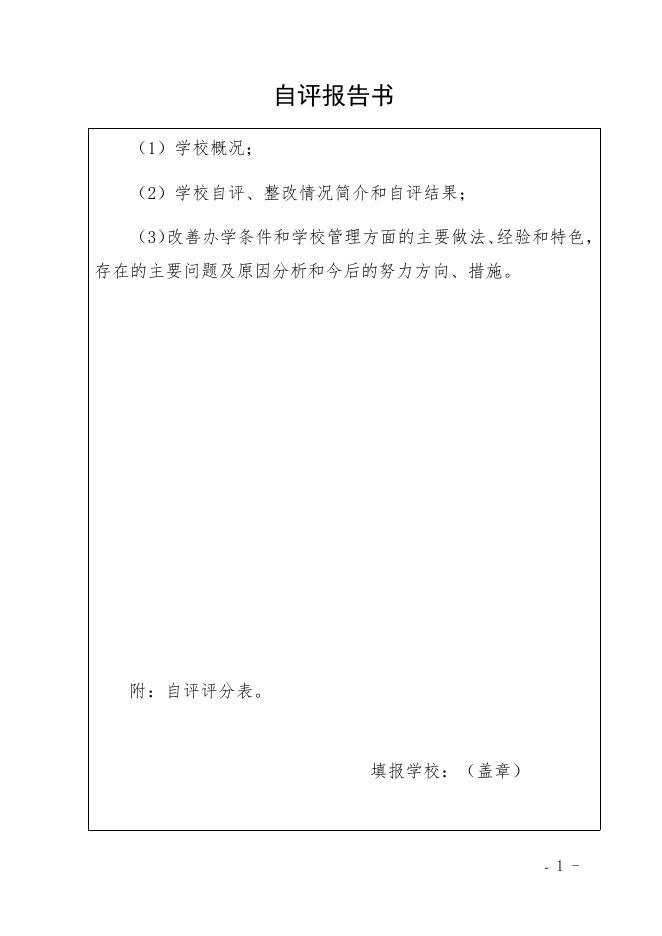 自评报告书

（1）学校概况；

（2）学校自评、整改情况简介和自评结果；

（3)改善办学条件和学校管理方面的主要做法、经验和特色，存在的主要问题及原因分析和今后的努力方向、措施。

附：自评评分表。

填报学校：（盖章）

- 1 -